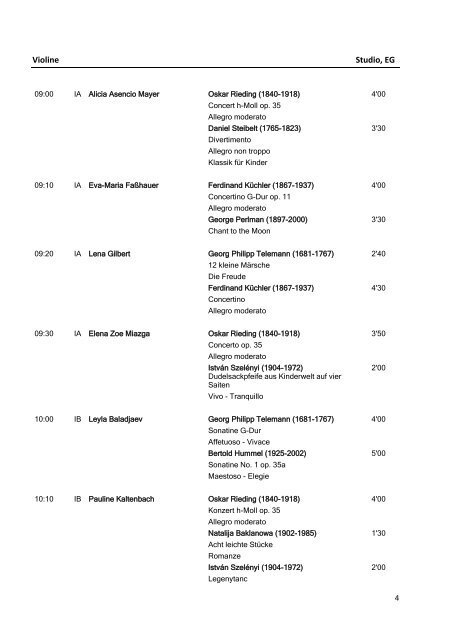 Violine Studio, EG

| | | | | |
|---|---|---|---|---|
| 09:00 | IA | Alicia Asencio Mayer | Oskar Rieding (1840-1918) | 4'00 |
| | | | Concert h-Moll op. 35 | |
| | | | Allegro moderato | |
| | | | Daniel Steibelt (1765-1823) | 3'30 |
| | | | Divertimento | |
| | | | Allegro non troppo | |
| | | | Klassik für Kinder | |
| 09:10 | IA | Eva-Maria Faßhauer | Ferdinand Küchler (1867-1937) | 4'00 |
| | | | Concertino G-Dur op. 11 | |
| | | | Allegro moderato | |
| | | | George Perlman (1897-2000) | 3'30 |
| | | | Chant to the Moon | |
| 09:20 | IA | Lena Gilbert | Georg Philipp Telemann (1681-1767) | 2'40 |
| | | | 12 kleine Märsche | |
| | | | Die Freude | |
| | | | Ferdinand Küchler (1867-1937) | 4'30 |
| | | | Concertino | |
| | | | Allegro moderato | |
| 09:30 | IA | Elena Zoe Miazga | Oskar Rieding (1840-1918) | 3'50 |
| | | | Concerto op. 35 | |
| | | | Allegro moderato | |
| | | | István Szelényi (1904-1972) | 2'00 |
| | | | Dudelsackpfeife aus Kinderwelt auf vier Saiten | |
| | | | Vivo - Tranquillo | |
| 10:00 | IB | Leyla Baladjaev | Georg Philipp Telemann (1681-1767) | 4'00 |
| | | | Sonatine G-Dur | |
| | | | Affetuoso - Vivace | |
| | | | Bertold Hummel (1925-2002) | 5'00 |
| | | | Sonatine No. 1 op. 35a | |
| | | | Maestoso - Elegie | |
| 10:10 | IB | Pauline Kaltenbach | Oskar Rieding (1840-1918) | 4'00 |
| | | | Konzert h-Moll op. 35 | |
| | | | Allegro moderato | |
| | | | Natalija Baklanowa (1902-1985) | 1'30 |
| | | | Acht leichte Stücke | |
| | | | Romanze | |
| | | | István Szelényi (1904-1972) | 2'00 |
| | | | Legenytanc | |

4